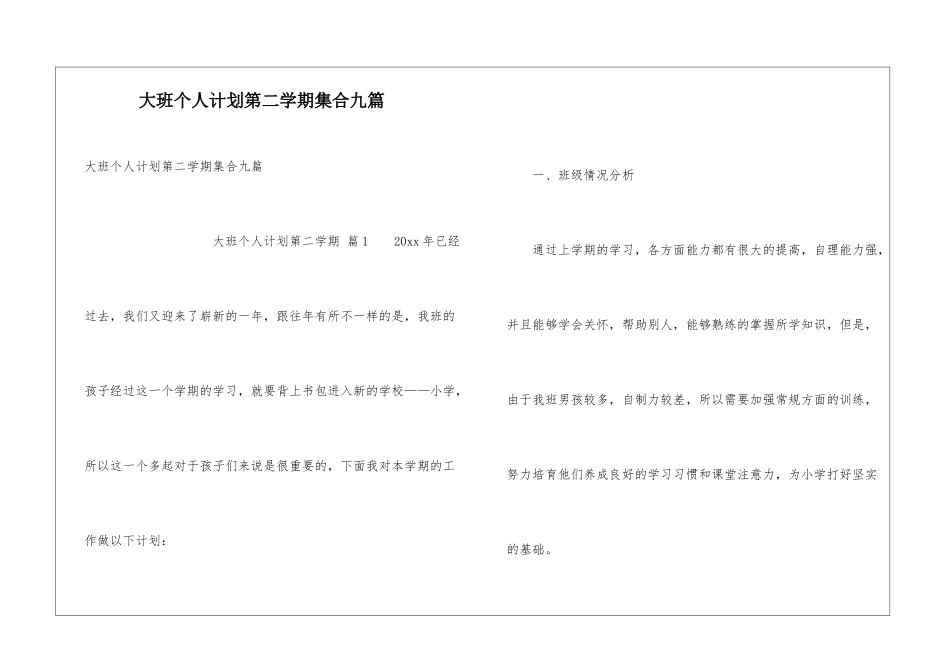 大班个人计划第二学期集合九篇

大班个人计划第二学期集合九篇

大班个人计划第二学期 篇1 20xx年已经过去，我们又迎来了崭新的一年，跟往年有所不一样的是，我班的孩子经过这一个学期的学习，就要背上书包进入新的学校——小学，所以这一个多起对于孩子们来说是很重要的，下面我对本学期的工作做以下计划：

一、班级情况分析

通过上学期的学习，各方面能力都有很大的提高，自理能力强，并且能够学会关怀，帮助别人，能够熟练的掌握所学知识，但是，由于我班男孩较多，自制力较差，所以需要加强常规方面的训练，努力培育他们养成良好的学习习惯和课堂注意力，为小学打好坚实的基础。